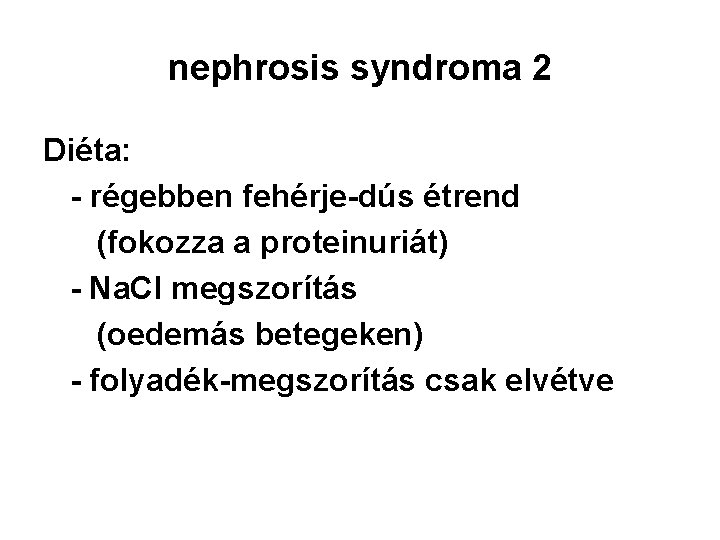 nephrosis syndroma 2

Diéta:
- régebben fehérje-dús étrend
(fokozza a proteinuriát)
- NaCl megszorítás
(oedemás betegeken)
- folyadék-megszorítás csak elvétve